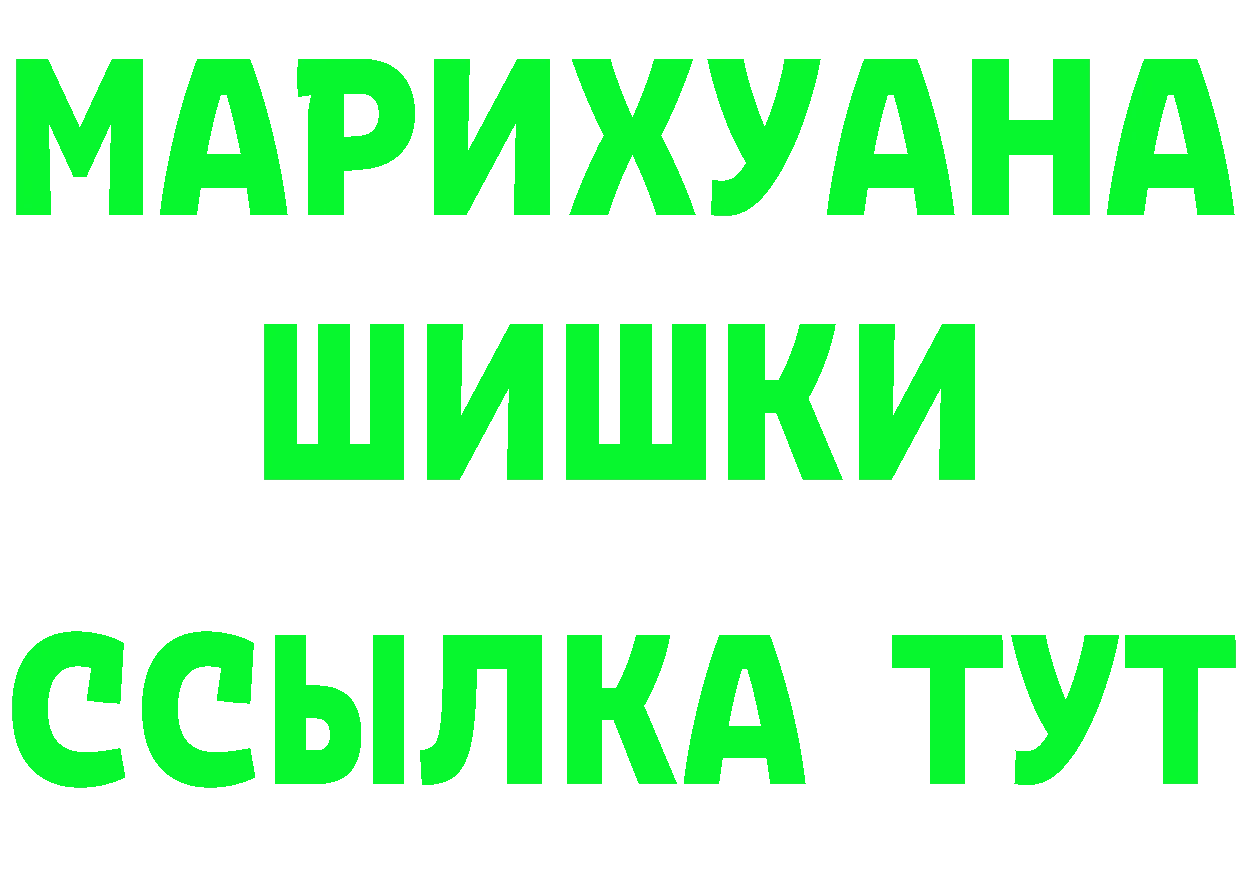 МАРИХУАНА
ШИШКИ
ССЫЛКА ТУТ